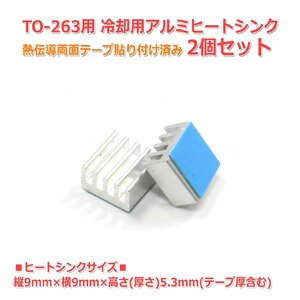 TO-263用 冷却用アルミヒートシンク
熱伝導両面テープ貼り付け済み 2個セット

■ヒートシンクサイズ■
縦9mm×横9mm×高さ(厚さ)5.3mm(テープ厚含む)